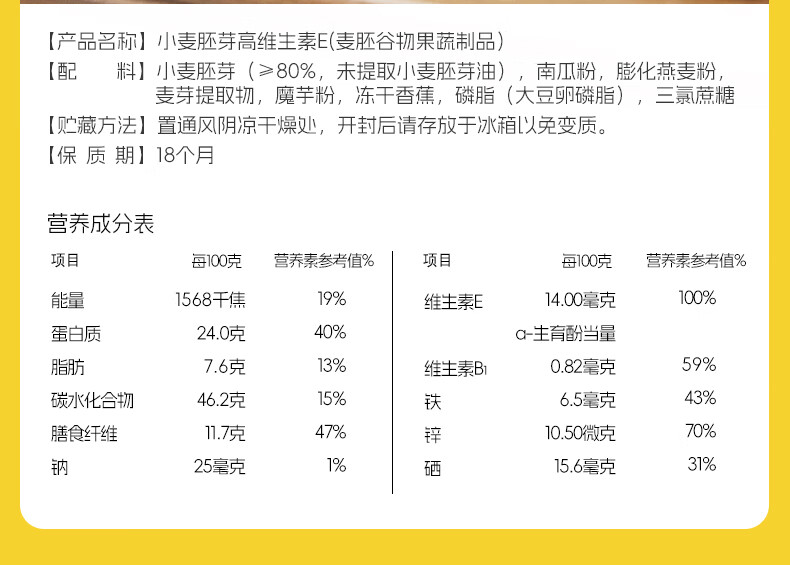 【产品名称】小麦胚芽高维生素E(麦胚谷物果蔬制品)
【配　　料】小麦胚芽（≥80%，未提取小麦胚芽油），南瓜粉，膨化燕麦粉，麦芽提取物，魔芋粉，冻干香蕉，磷脂（大豆卵磷脂），三氯蔗糖
【贮藏方法】置通风阴凉干燥处，开封后请存放于冰箱以免变质。
【保 质 期】18个月

营养成分表

| 项目 | 每100克 | 营养素参考值% |
|---|---|---|
| 能量 | 1568千焦 | 19% |
| 蛋白质 | 24.0克 | 40% |
| 脂肪 | 7.6克 | 13% |
| 碳水化合物 | 46.2克 | 15% |
| 膳食纤维 | 11.7克 | 47% |
| 钠 | 25毫克 | 1% |

| 项目 | 每100克 | 营养素参考值% |
|---|---|---|
| 维生素E | 14.00毫克 α-生育酚当量 | 100% |
| 维生素B1 | 0.82毫克 | 59% |
| 铁 | 6.5毫克 | 43% |
| 锌 | 10.50微克 | 70% |
| 硒 | 15.6毫克 | 31% |